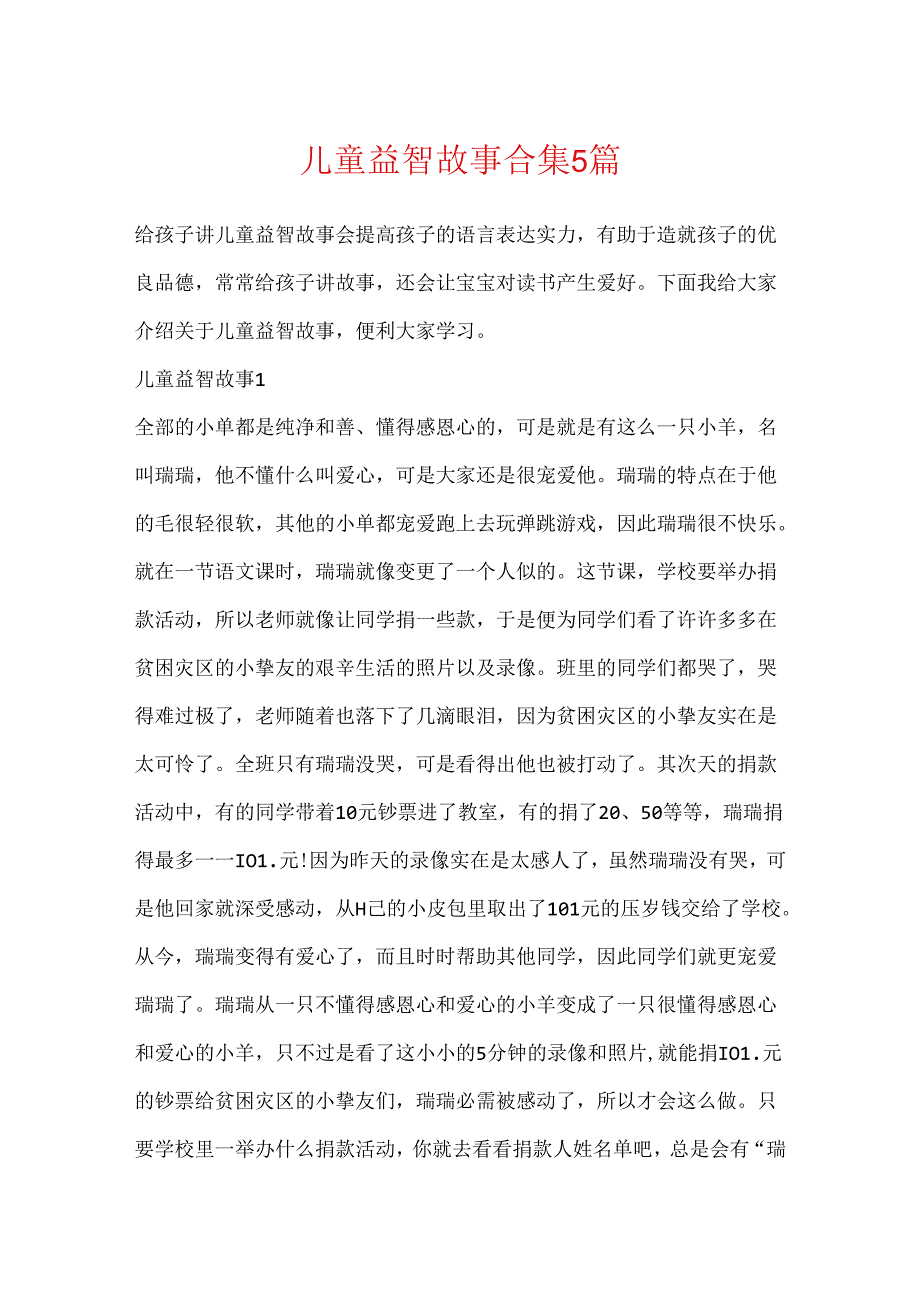 儿童益智故事合集5篇

给孩子讲儿童益智故事会提高孩子的语言表达实力，有助于造就孩子的优良品德，常常给孩子讲故事，还会让宝宝对读书产生爱好。下面我给大家介绍关于儿童益智故事，便利大家学习。

儿童益智故事1

全部的小单都是纯净和善、懂得感恩心的，可是就是有这么一只小羊，名叫瑞瑞，他不懂什么叫爱心，可是大家还是很宠爱他。瑞瑞的特点在于他的毛很轻很软，其他的小单都宠爱跑上去玩弹跳游戏，因此瑞瑞很不快乐。就在一节语文课时，瑞瑞就像变更了一个人似的。这节课，学校要举办捐款活动，所以老师就像让同学捐一些款，于是便为同学们看了许许多多在贫困灾区的小挚友的艰辛生活的照片以及录像。班里的同学们都哭了，哭得难过极了，老师随着也落下了几滴眼泪，因为贫困灾区的小挚友实在是太可怜了。全班只有瑞瑞没哭，可是看得出他也被打动了。其次天的捐款活动中，有的同学带着10元钞票进了教室，有的捐了20、50等等，瑞瑞捐得最多一一IO1.元!因为昨天的录像实在是太感人了，虽然瑞瑞没有哭，可是他回家就深受感动，从H己的小皮包里取出了101元的压岁钱交给了学校。从今，瑞瑞变得有爱心了，而且时时帮助其他同学，因此同学们就更宠爱瑞瑞了。瑞瑞从一只不懂得感恩心和爱心的小羊变成了一只很懂得感恩心和爱心的小羊，只不过是看了这小小的5分钟的录像和照片,就能捐IO1.元的钞票给贫困灾区的小挚友们，瑞瑞必需被感动了，所以才会这么做。只要学校里一举办什么捐款活动，你就去看看捐款人姓名单吧，总是会有“瑞